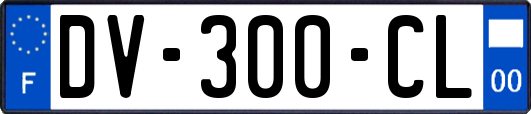 F
DV-300-CL
00